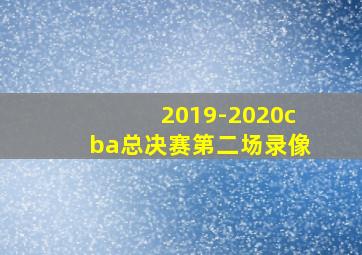 2019-2020cba总决赛第二场录像